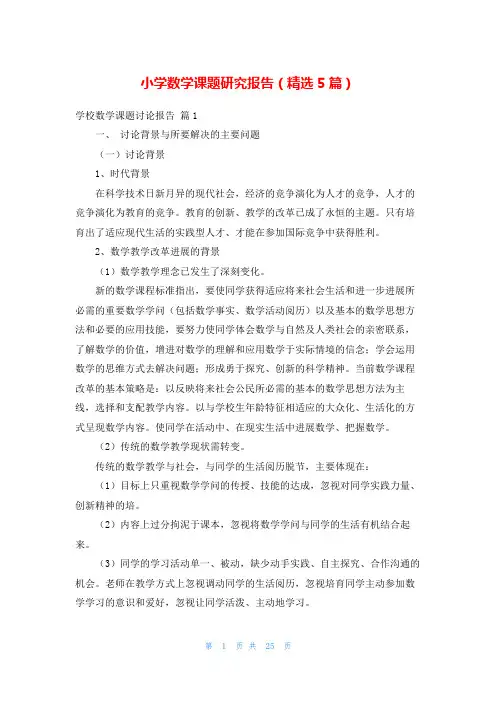 小学数学课题研究报告（精选5篇）

学校数学课题讨论报告 篇1

一、 讨论背景与所要解决的主要问题

（一）讨论背景

1、时代背景

在科学技术日新月异的现代社会，经济的竞争演化为人才的竞争，人才的竞争演化为教育的竞争。教育的创新、教学的改革已成了永恒的主题。只有培育出了适应现代生活的实践型人才、才能在参加国际竞争中获得胜利。

2、数学教学改革进展的背景

（1）数学教学理念已发生了深刻变化。

新的数学课程标准指出，要使同学获得适应将来社会生活和进一步进展所必需的重要数学学问（包括数学事实、数学活动阅历）以及基本的数学思想方法和必要的应用技能，要努力使同学体会数学与自然及人类社会的亲密联系，了解数学的价值，增进对数学的理解和应用数学于实际情境的信念；学会运用数学的思维方式去解决问题；形成勇于探究、创新的科学精神。当前数学课程改革的基本策略是：以反映将来社会公民所必需的基本的数学思想方法为主线，选择和支配教学内容。以与学校生年龄特征相适应的大众化、生活化的方式呈现数学内容。使同学在活动中、在现实生活中进展数学、把握数学。

（2）传统的数学教学现状需转变。

传统的数学教学与社会，与同学的生活阅历脱节，主要体现在：

（1）目标上只重视数学学问的传授、技能的达成，忽视对同学实践力量、创新精神的培。

（2）内容上过分拘泥于课本，忽视将数学学问与同学的生活有机结合起来。

（3）同学的学习活动单一、被动，缺少动手实践、自主探究、合作沟通的机会。老师在教学方式上忽视调动同学的生活阅历，忽视培育同学主动参加数学学习的意识和爱好，忽视让同学活泼、主动地学习。

第 1 页 共 25 页